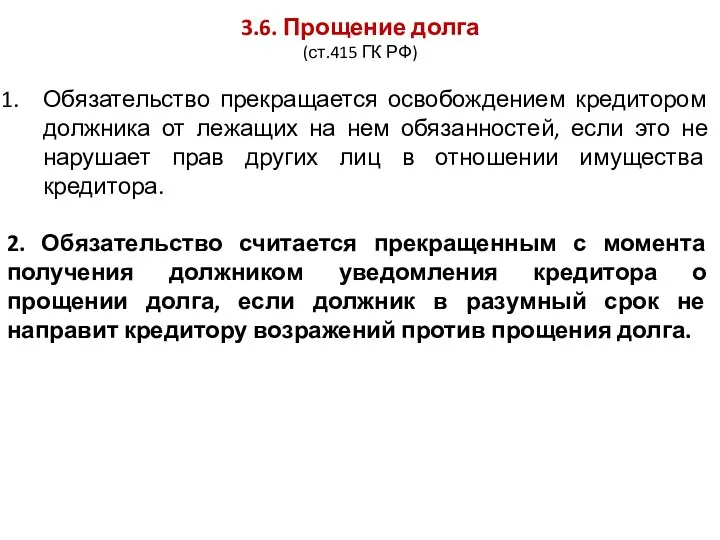 3.6. Прощение долга
(ст.415 ГК РФ)

1. Обязательство прекращается освобождением кредитором должника от лежащих на нем обязанностей, если это не нарушает прав других лиц в отношении имущества кредитора.

2. Обязательство считается прекращенным с момента получения должником уведомления кредитора о прощении долга, если должник в разумный срок не направит кредитору возражений против прощения долга.